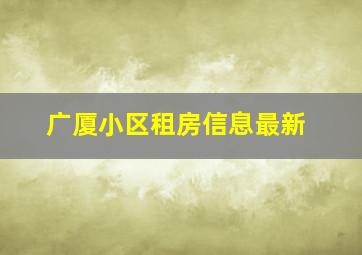 广厦小区租房信息最新